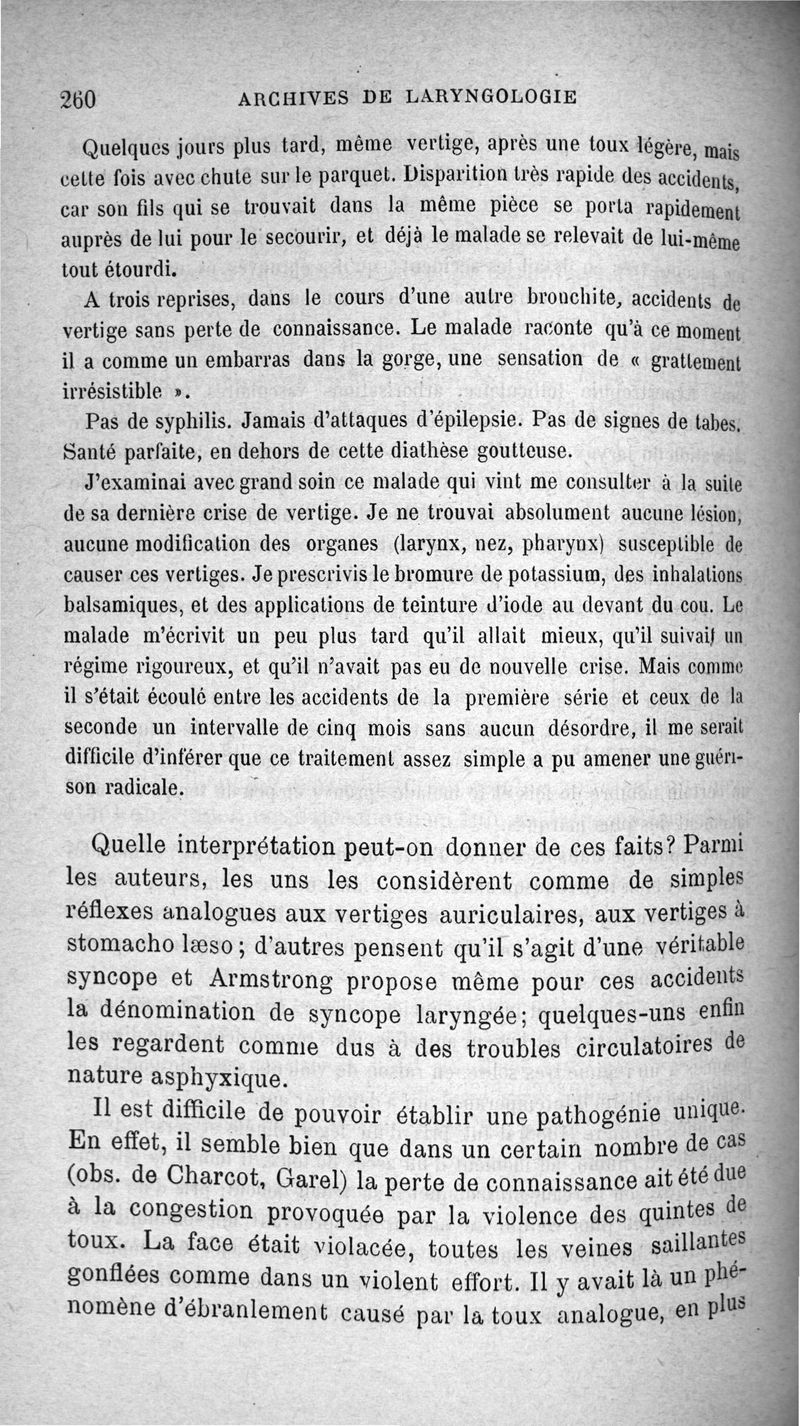 260 ARCHIVES DE LARYNGOLOGIE

Quelques jours plus tard, même vertige, après une toux légère, mais cette fois avec chute sur le parquet. Disparition très rapide des accidents, car son fils qui se trouvait dans la même pièce se porta rapidement auprès de lui pour le secourir, et déjà le malade se relevait de lui-même tout étourdi.

A trois reprises, dans le cours d'une autre bronchite, accidents de vertige sans perte de connaissance. Le malade raconte qu'à ce moment il a comme un embarras dans la gorge, une sensation de « grattement irrésistible ».

Pas de syphilis. Jamais d'attaques d'épilepsie. Pas de signes de tabes. Santé parfaite, en dehors de cette diathèse goutteuse.

J'examinai avec grand soin ce malade qui vint me consulter à la suite de sa dernière crise de vertige. Je ne trouvai absolument aucune lésion, aucune modification des organes (larynx, nez, pharynx) susceptible de causer ces vertiges. Je prescrivis le bromure de potassium, des inhalations balsamiques, et des applications de teinture d'iode au devant du cou. Le malade m'écrivit un peu plus tard qu'il allait mieux, qu'il suivait un régime rigoureux, et qu'il n'avait pas eu de nouvelle crise. Mais comme il s'était écoulé entre les accidents de la première série et ceux de la seconde un intervalle de cinq mois sans aucun désordre, il me serait difficile d'inférer que ce traitement assez simple a pu amener une guérison radicale.

Quelle interprétation peut-on donner de ces faits? Parmi les auteurs, les uns les considèrent comme de simples réflexes analogues aux vertiges auriculaires, aux vertiges à stomacho læso; d'autres pensent qu'il s'agit d'une véritable syncope et Armstrong propose même pour ces accidents la dénomination de syncope laryngée; quelques-uns enfin les regardent comme dus à des troubles circulatoires de nature asphyxique.

Il est difficile de pouvoir établir une pathogénie unique. En effet, il semble bien que dans un certain nombre de cas (obs. de Charcot, Garel) la perte de connaissance ait été due à la congestion provoquée par la violence des quintes de toux. La face était violacée, toutes les veines saillantes gonflées comme dans un violent effort. Il y avait là un phénomène d'ébranlement causé par la toux analogue, en plus